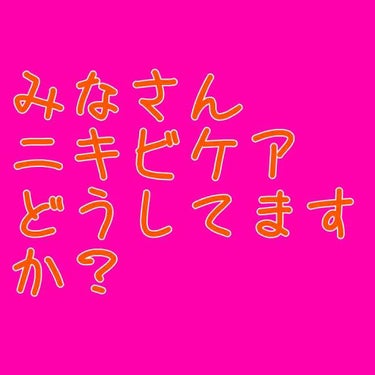 みなさん
ニキビケア
どうしてます
か？